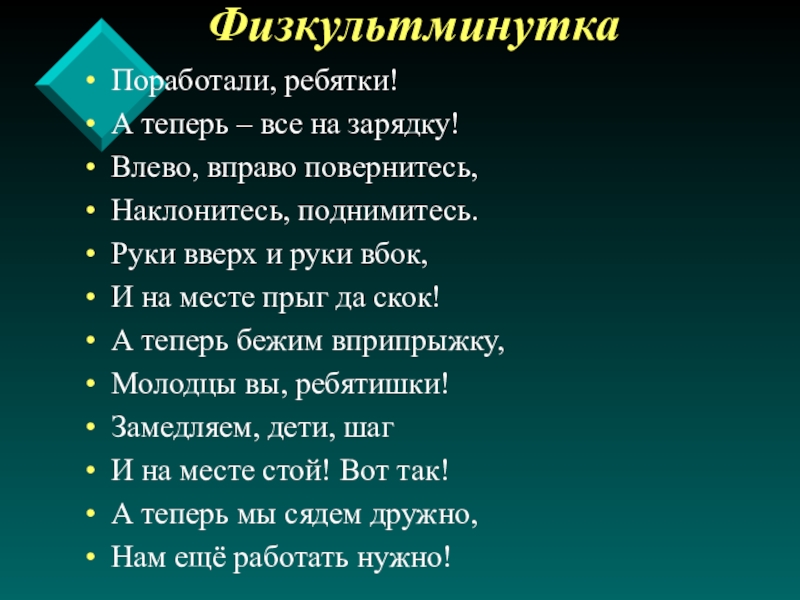 Физкультминутка

• Поработали, ребятки!
• А теперь – все на зарядку!
• Влево, вправо повернитесь,
• Наклонитесь, поднимитесь.
• Руки вверх и руки вбок,
• И на месте прыг да скок!
• А теперь бежим вприпрыжку,
• Молодцы вы, ребятишки!
• Замедляем, дети, шаг
• И на месте стой! Вот так!
• А теперь мы сядем дружно,
• Нам ещё работать нужно!